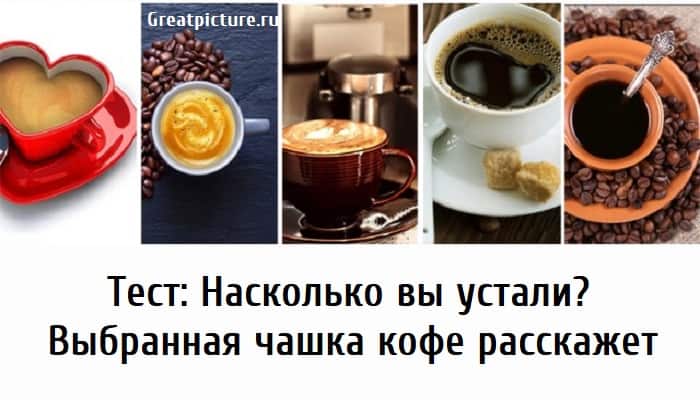 Greatpicture.ru

Тест: Насколько вы устали? Выбранная чашка кофе расскажет